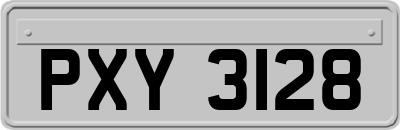 PXY 3128